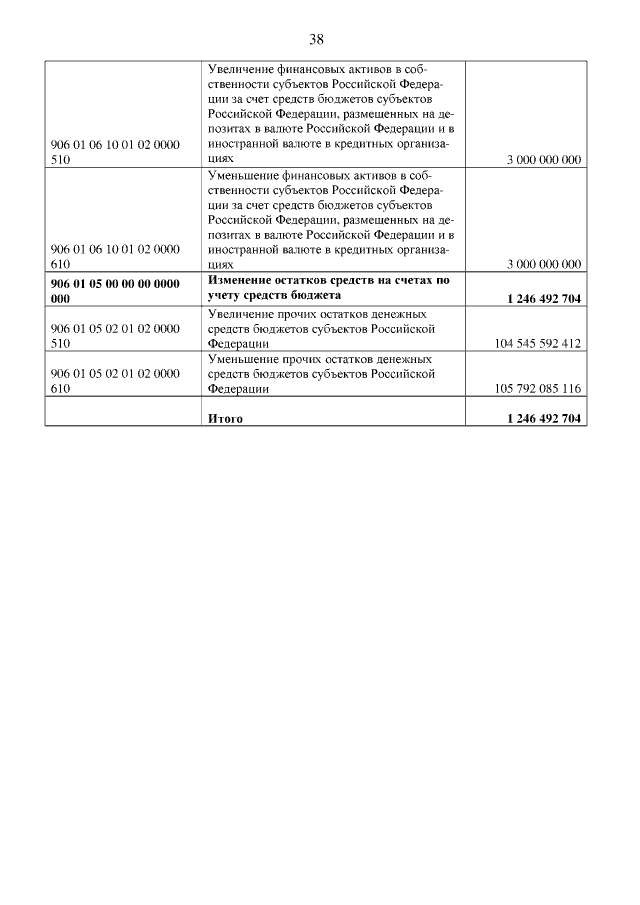 38

| | | |
|---|---|---|
| 906 01 06 10 01 02 0000 510 | Увеличение финансовых активов в собственности субъектов Российской Федерации за счет средств бюджетов субъектов Российской Федерации, размещенных на депозитах в валюте Российской Федерации и в иностранной валюте в кредитных организациях | 3 000 000 000 |
| 906 01 06 10 01 02 0000 610 | Уменьшение финансовых активов в собственности субъектов Российской Федерации за счет средств бюджетов субъектов Российской Федерации, размещенных на депозитах в валюте Российской Федерации и в иностранной валюте в кредитных организациях | 3 000 000 000 |
| **906 01 05 00 00 00 0000 000** | **Изменение остатков средств на счетах по учету средств бюджета** | **1 246 492 704** |
| 906 01 05 02 01 02 0000 510 | Увеличение прочих остатков денежных средств бюджетов субъектов Российской Федерации | 104 545 592 412 |
| 906 01 05 02 01 02 0000 610 | Уменьшение прочих остатков денежных средств бюджетов субъектов Российской Федерации | 105 792 085 116 |
| | **Итого** | **1 246 492 704** |